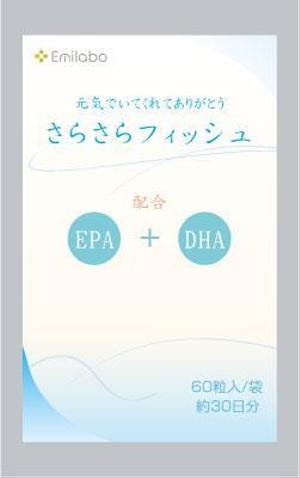 Emilabo

元気でいてくれてありがとう

さらさらフィッシュ

配合

EPA ＋ DHA

60粒入/袋
約30日分